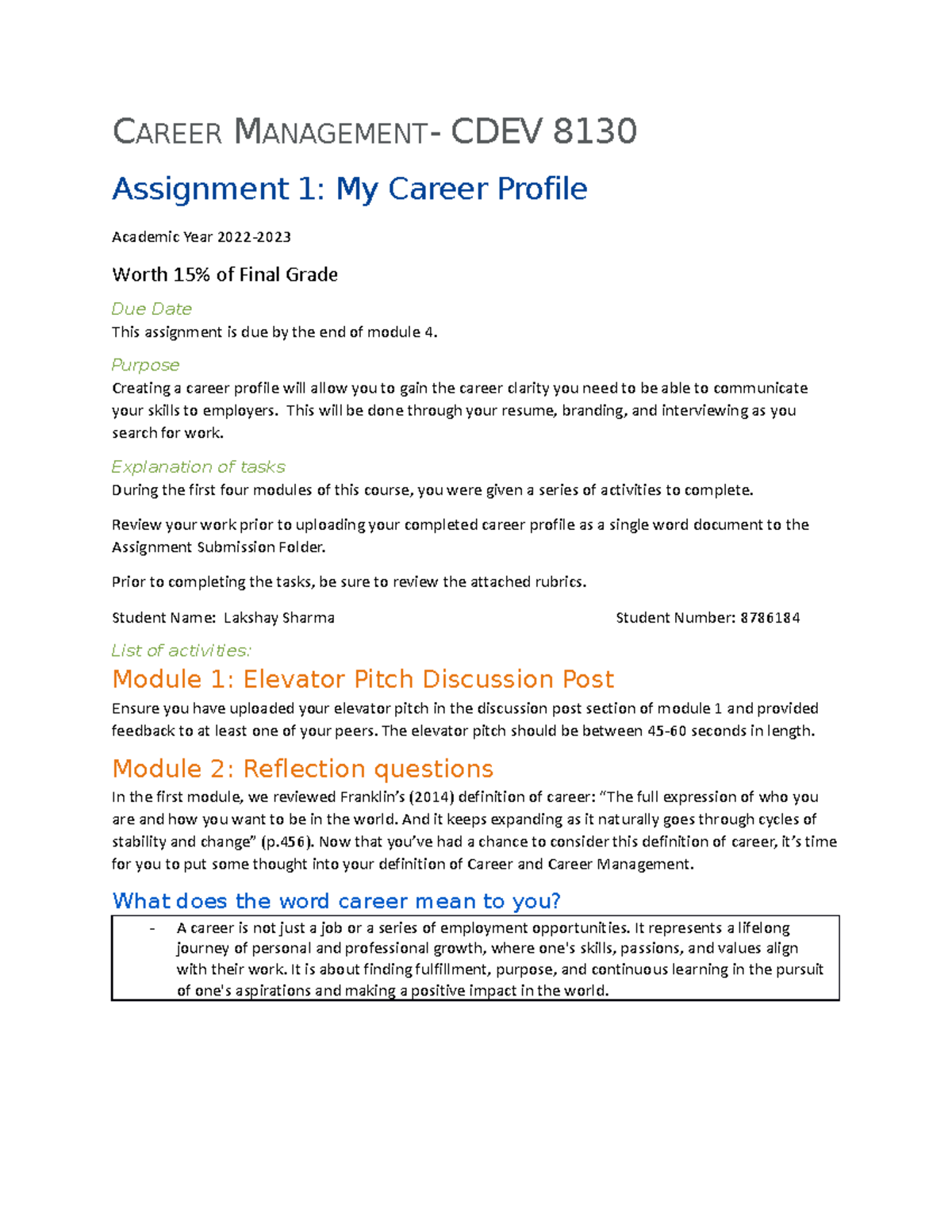 CAREER MANAGEMENT- CDEV 8130

Assignment 1: My Career Profile

Academic Year 2022-2023

Worth 15% of Final Grade

Due Date
This assignment is due by the end of module 4.

Purpose
Creating a career profile will allow you to gain the career clarity you need to be able to communicate your skills to employers. This will be done through your resume, branding, and interviewing as you search for work.

Explanation of tasks
During the first four modules of this course, you were given a series of activities to complete.

Review your work prior to uploading your completed career profile as a single word document to the Assignment Submission Folder.

Prior to completing the tasks, be sure to review the attached rubrics.

Student Name: Lakshay Sharma Student Number: 8786184

List of activities:

Module 1: Elevator Pitch Discussion Post

Ensure you have uploaded your elevator pitch in the discussion post section of module 1 and provided feedback to at least one of your peers. The elevator pitch should be between 45-60 seconds in length.

Module 2: Reflection questions

In the first module, we reviewed Franklin's (2014) definition of career: "The full expression of who you are and how you want to be in the world. And it keeps expanding as it naturally goes through cycles of stability and change" (p.456). Now that you've had a chance to consider this definition of career, it's time for you to put some thought into your definition of Career and Career Management.

What does the word career mean to you?

- A career is not just a job or a series of employment opportunities. It represents a lifelong journey of personal and professional growth, where one's skills, passions, and values align with their work. It is about finding fulfillment, purpose, and continuous learning in the pursuit of one's aspirations and making a positive impact in the world.